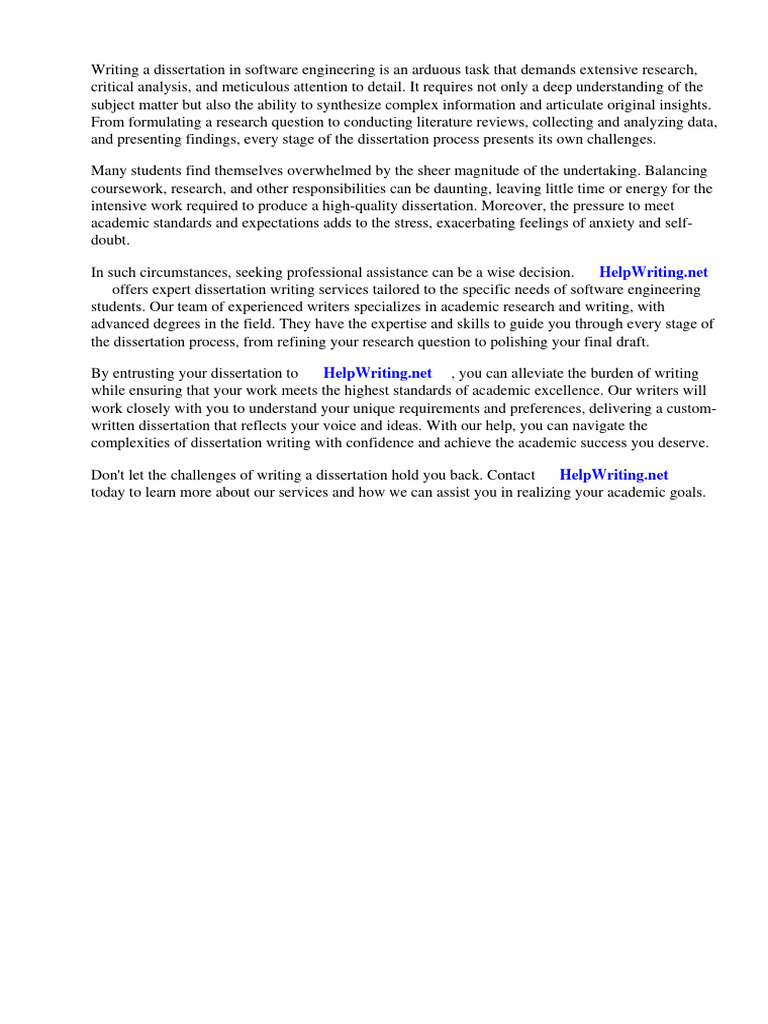 Writing a dissertation in software engineering is an arduous task that demands extensive research, critical analysis, and meticulous attention to detail. It requires not only a deep understanding of the subject matter but also the ability to synthesize complex information and articulate original insights. From formulating a research question to conducting literature reviews, collecting and analyzing data, and presenting findings, every stage of the dissertation process presents its own challenges.

Many students find themselves overwhelmed by the sheer magnitude of the undertaking. Balancing coursework, research, and other responsibilities can be daunting, leaving little time or energy for the intensive work required to produce a high-quality dissertation. Moreover, the pressure to meet academic standards and expectations adds to the stress, exacerbating feelings of anxiety and self-doubt.

In such circumstances, seeking professional assistance can be a wise decision. HelpWriting.net offers expert dissertation writing services tailored to the specific needs of software engineering students. Our team of experienced writers specializes in academic research and writing, with advanced degrees in the field. They have the expertise and skills to guide you through every stage of the dissertation process, from refining your research question to polishing your final draft.

By entrusting your dissertation to HelpWriting.net , you can alleviate the burden of writing while ensuring that your work meets the highest standards of academic excellence. Our writers will work closely with you to understand your unique requirements and preferences, delivering a custom-written dissertation that reflects your voice and ideas. With our help, you can navigate the complexities of dissertation writing with confidence and achieve the academic success you deserve.

Don't let the challenges of writing a dissertation hold you back. Contact HelpWriting.net today to learn more about our services and how we can assist you in realizing your academic goals.